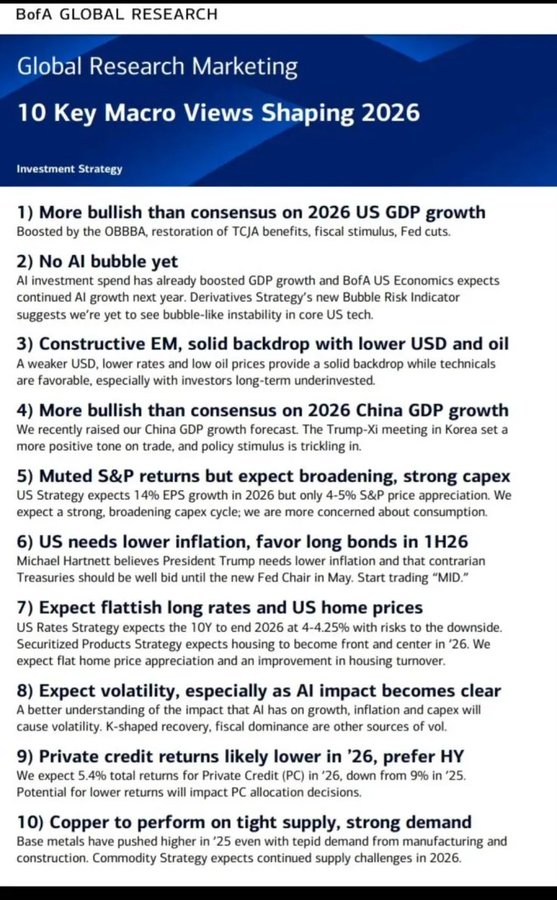 BofA GLOBAL RESEARCH

Global Research Marketing

10 Key Macro Views Shaping 2026

Investment Strategy

1) More bullish than consensus on 2026 US GDP growth
Boosted by the OBBBA, restoration of TCJA benefits, fiscal stimulus, Fed cuts.

2) No AI bubble yet
AI investment spend has already boosted GDP growth and BofA US Economics expects continued AI growth next year. Derivatives Strategy's new Bubble Risk Indicator suggests we're yet to see bubble-like instability in core US tech.

3) Constructive EM, solid backdrop with lower USD and oil
A weaker USD, lower rates and low oil prices provide a solid backdrop while technicals are favorable, especially with investors long-term underinvested.

4) More bullish than consensus on 2026 China GDP growth
We recently raised our China GDP growth forecast. The Trump-Xi meeting in Korea set a more positive tone on trade, and policy stimulus is trickling in.

5) Muted S&P returns but expect broadening, strong capex
US Strategy expects 14% EPS growth in 2026 but only 4-5% S&P price appreciation. We expect a strong, broadening capex cycle; we are more concerned about consumption.

6) US needs lower inflation, favor long bonds in 1H26
Michael Hartnett believes President Trump needs lower inflation and that contrarian Treasuries should be well bid until the new Fed Chair in May. Start trading "MID."

7) Expect flattish long rates and US home prices
US Rates Strategy expects the 10Y to end 2026 at 4-4.25% with risks to the downside. Securitized Products Strategy expects housing to become front and center in '26. We expect flat home price appreciation and an improvement in housing turnover.

8) Expect volatility, especially as AI impact becomes clear
A better understanding of the impact that AI has on growth, inflation and capex will cause volatility. K-shaped recovery, fiscal dominance are other sources of vol.

9) Private credit returns likely lower in '26, prefer HY
We expect 5.4% total returns for Private Credit (PC) in '26, down from 9% in '25. Potential for lower returns will impact PC allocation decisions.

10) Copper to perform on tight supply, strong demand
Base metals have pushed higher in '25 even with tepid demand from manufacturing and construction. Commodity Strategy expects continued supply challenges in 2026.